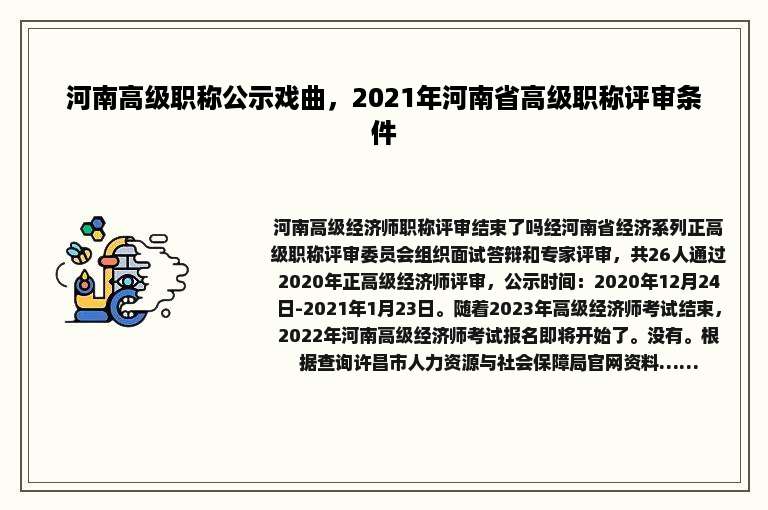 河南高级职称公示戏曲，2021年河南省高级职称评审条件

河南高级经济师职称评审结束了吗经河南省经济系列正高级职称评审委员会组织面试答辩和专家评审，共26人通过2020年正高级经济师评审，公示时间：2020年12月24日-2021年1月23日。随着2023年高级经济师考试结束，2022年河南高级经济师考试报名即将开始了。没有。根据查询许昌市人力资源与社会保障局官网资料......